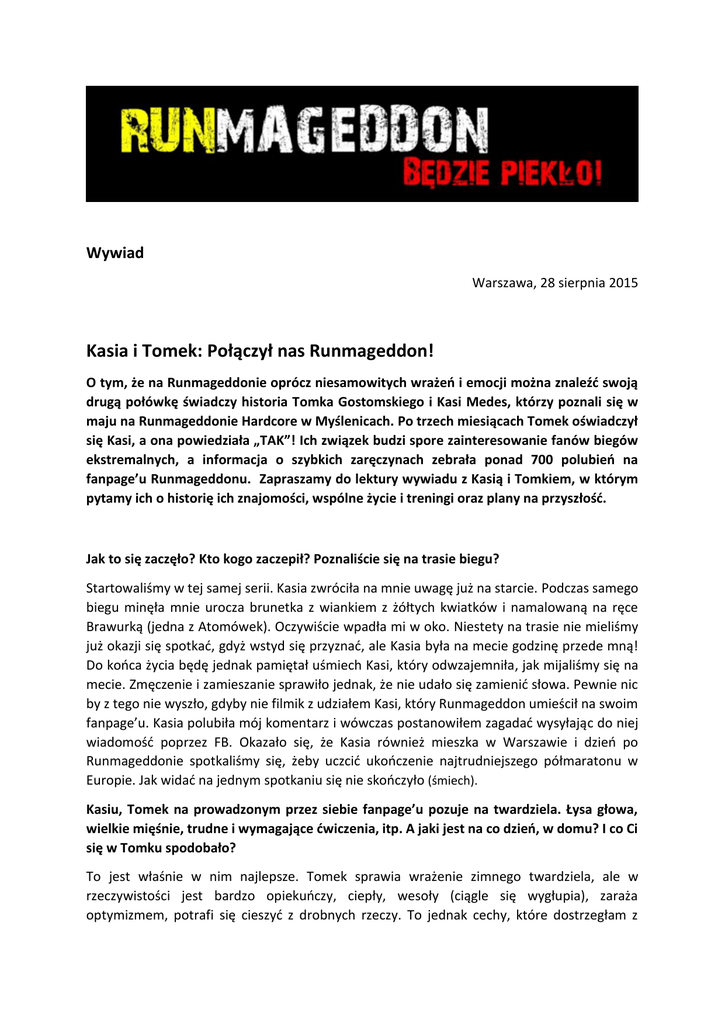 RUNMAGEDDON
BĘDZIE PIEKŁO!

Wywiad

Warszawa, 28 sierpnia 2015

Kasia i Tomek: Połączył nas Runmageddon!

O tym, że na Runmageddonie oprócz niesamowitych wrażeń i emocji można znaleźć swoją drugą połówkę świadczy historia Tomka Gostomskiego i Kasi Medes, którzy poznali się w maju na Runmageddonie Hardcore w Myślenicach. Po trzech miesiącach Tomek oświadczył się Kasi, a ona powiedziała „TAK"! Ich związek budzi spore zainteresowanie fanów biegów ekstremalnych, a informacja o szybkich zaręczynach zebrała ponad 700 polubień na fanpage'u Runmageddonu. Zapraszamy do lektury wywiadu z Kasią i Tomkiem, w którym pytamy ich o historię ich znajomości, wspólne życie i treningi oraz plany na przyszłość.

Jak to się zaczęło? Kto kogo zaczepił? Poznaliście się na trasie biegu?

Startowaliśmy w tej samej serii. Kasia zwróciła na mnie uwagę już na starcie. Podczas samego biegu minęła mnie urocza brunetka z wiankiem z żółtych kwiatków i namalowaną na ręce Brawurką (jedna z Atomówek). Oczywiście wpadła mi w oko. Niestety na trasie nie mieliśmy już okazji się spotkać, gdyż wstyd się przyznać, ale Kasia była na mecie godzinę przede mną! Do końca życia będę jednak pamiętał uśmiech Kasi, który odwzajemniła, jak mijaliśmy się na mecie. Zmęczenie i zamieszanie sprawiło jednak, że nie udało się zamienić słowa. Pewnie nic by z tego nie wyszło, gdyby nie filmik z udziałem Kasi, który Runmageddon umieścił na swoim fanpage'u. Kasia polubiła mój komentarz i wówczas postanowiłem zagadać wysyłając do niej wiadomość poprzez FB. Okazało się, że Kasia również mieszka w Warszawie i dzień po Runmageddonie spotkaliśmy się, żeby uczcić ukończenie najtrudniejszego półmaratonu w Europie. Jak widać na jednym spotkaniu się nie skończyło (śmiech).

Kasiu, Tomek na prowadzonym przez siebie fanpage'u pozuje na twardziela. Łysa głowa, wielkie mięśnie, trudne i wymagające ćwiczenia, itp. A jaki jest na co dzień, w domu? I co Ci się w Tomku spodobało?

To jest właśnie w nim najlepsze. Tomek sprawia wrażenie zimnego twardziela, ale w rzeczywistości jest bardzo opiekuńczy, ciepły, wesoły (ciągle się wygłupia), zaraża optymizmem, potrafi się cieszyć z drobnych rzeczy. To jednak cechy, które dostrzegłam z